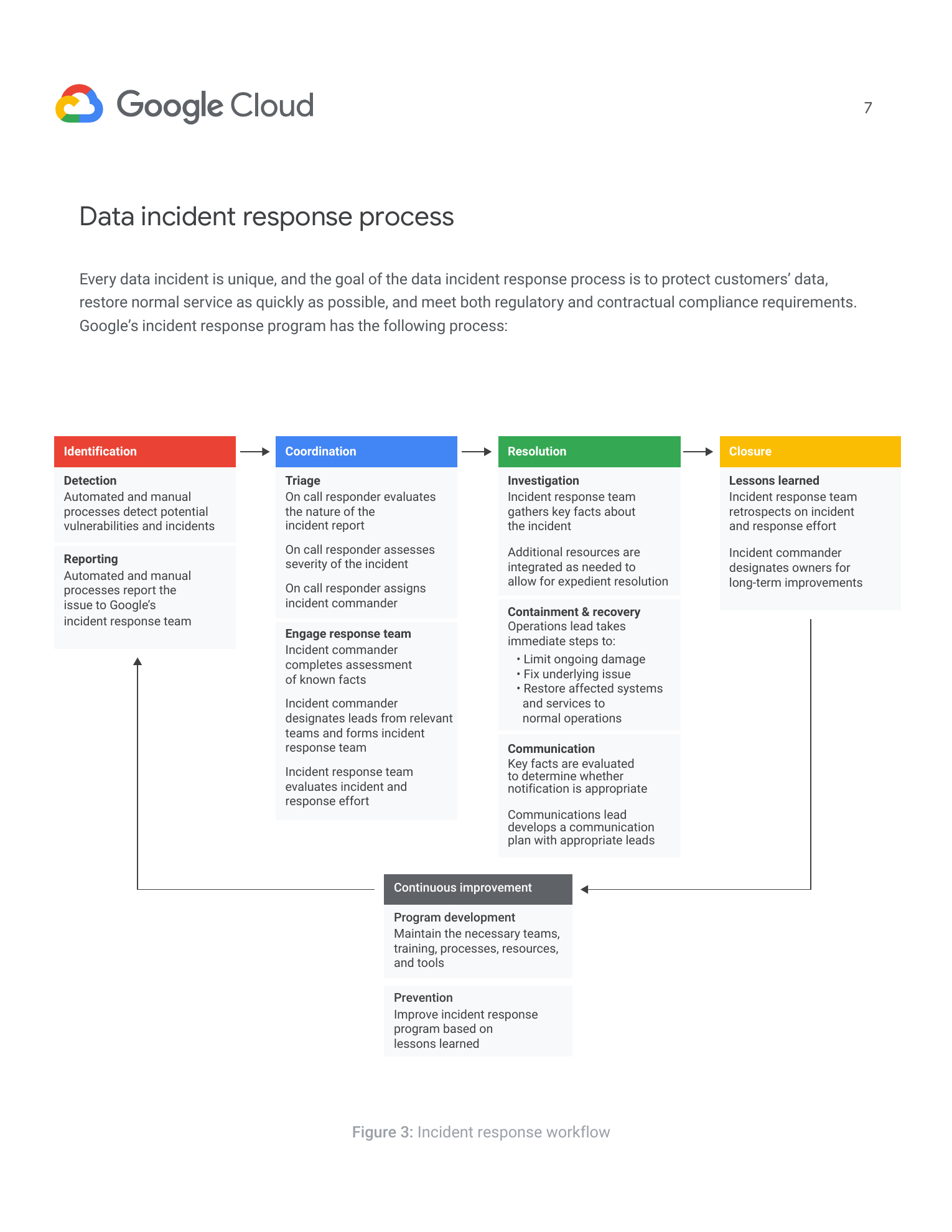 Google Cloud

7

Data incident response process

Every data incident is unique, and the goal of the data incident response process is to protect customers' data, restore normal service as quickly as possible, and meet both regulatory and contractual compliance requirements. Google's incident response program has the following process:

Identification

Detection
Automated and manual processes detect potential vulnerabilities and incidents

Reporting
Automated and manual processes report the issue to Google's incident response team

Coordination

Triage
On call responder evaluates the nature of the incident report

On call responder assesses severity of the incident

On call responder assigns incident commander

Engage response team
Incident commander completes assessment of known facts

Incident commander designates leads from relevant teams and forms incident response team

Incident response team evaluates incident and response effort

Resolution

Investigation
Incident response team gathers key facts about the incident

Additional resources are integrated as needed to allow for expedient resolution

Containment & recovery
Operations lead takes immediate steps to:
• Limit ongoing damage
• Fix underlying issue
• Restore affected systems and services to normal operations

Communication
Key facts are evaluated to determine whether notification is appropriate

Communications lead develops a communication plan with appropriate leads

Closure

Lessons learned
Incident response team retrospects on incident and response effort

Incident commander designates owners for long-term improvements

Continuous improvement

Program development
Maintain the necessary teams, training, processes, resources, and tools

Prevention
Improve incident response program based on lessons learned

Figure 3: Incident response workflow